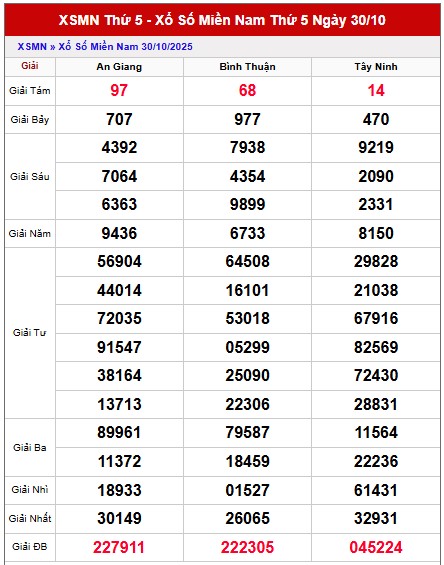 XSMN Thứ 5 - Xổ Số Miền Nam Thứ 5 Ngày 30/10

XSMN » Xổ Số Miền Nam 30/10/2025

| Giải | An Giang | Bình Thuận | Tây Ninh |
|---|---|---|---|
| Giải Tám | 97 | 68 | 14 |
| Giải Bảy | 707 | 977 | 470 |
| Giải Sáu | 4392 | 7938 | 9219 |
| | 7064 | 4354 | 2090 |
| | 6363 | 9899 | 2331 |
| Giải Năm | 9436 | 6733 | 8150 |
| Giải Tư | 56904 | 64508 | 29828 |
| | 44014 | 16101 | 21038 |
| | 72035 | 53018 | 67916 |
| | 91547 | 05299 | 82569 |
| | 38164 | 25090 | 72430 |
| | 13713 | 22306 | 28831 |
| Giải Ba | 89961 | 79587 | 11564 |
| | 11372 | 18459 | 22236 |
| Giải Nhì | 18933 | 01527 | 61431 |
| Giải Nhất | 30149 | 26065 | 32931 |
| Giải ĐB | 227911 | 222305 | 045224 |